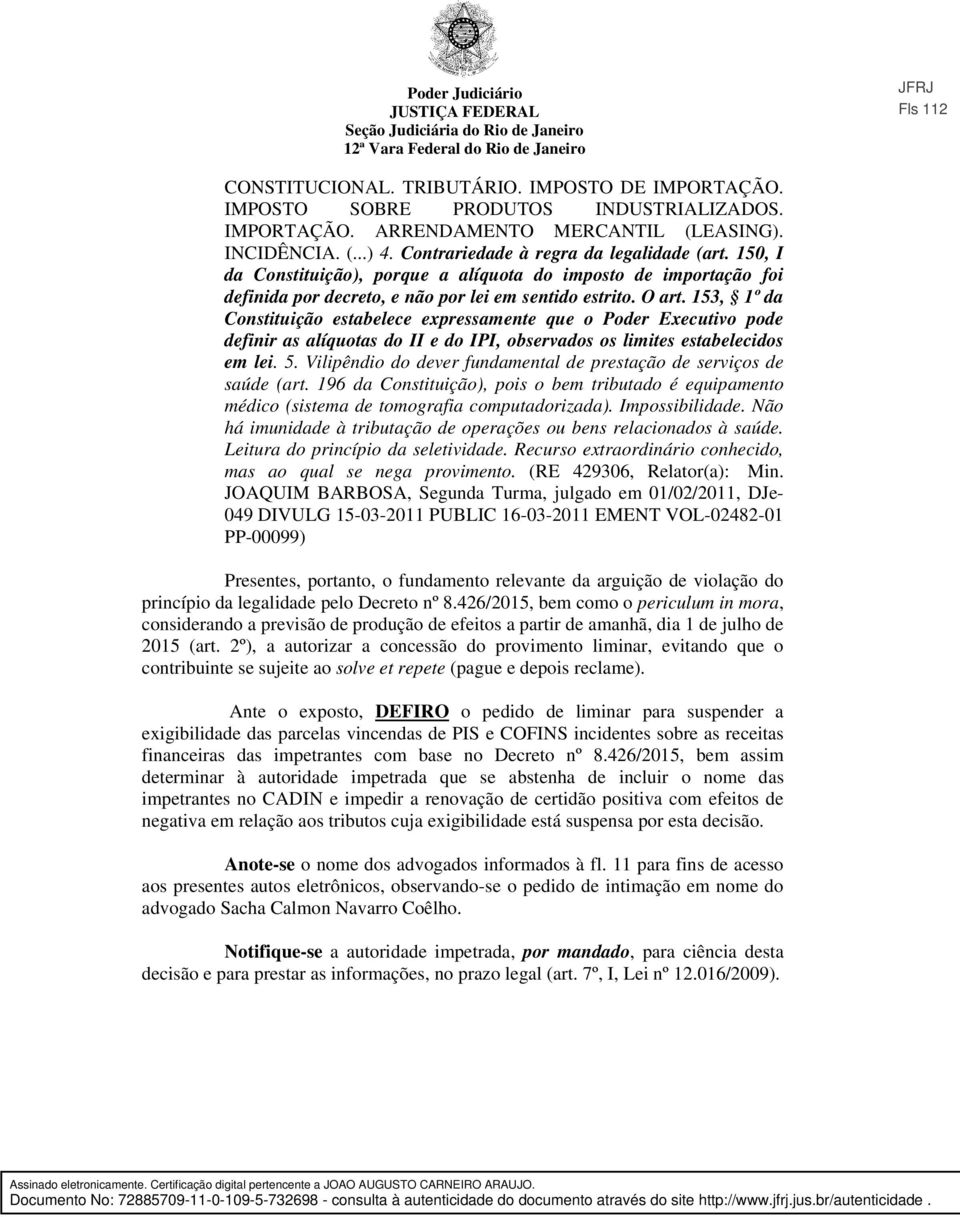 Poder Judiciário
JUSTIÇA FEDERAL
Seção Judiciária do Rio de Janeiro
12ª Vara Federal do Rio de Janeiro

JFRJ
Fls 112

CONSTITUCIONAL. TRIBUTÁRIO. IMPOSTO DE IMPORTAÇÃO. IMPOSTO SOBRE PRODUTOS INDUSTRIALIZADOS. IMPORTAÇÃO. ARRENDAMENTO MERCANTIL (LEASING). INCIDÊNCIA. (...) 4. Contrariedade à regra da legalidade (art. 150, I da Constituição), porque a alíquota do imposto de importação foi definida por decreto, e não por lei em sentido estrito. O art. 153, § 1º da Constituição estabelece expressamente que o Poder Executivo pode definir as alíquotas do II e do IPI, observados os limites estabelecidos em lei. 5. Vilipêndio do dever fundamental de prestação de serviços de saúde (art. 196 da Constituição), pois o bem tributado é equipamento médico (sistema de tomografia computadorizada). Impossibilidade. Não há imunidade à tributação de operações ou bens relacionados à saúde. Leitura do princípio da seletividade. Recurso extraordinário conhecido, mas ao qual se nega provimento. (RE 429306, Relator(a): Min. JOAQUIM BARBOSA, Segunda Turma, julgado em 01/02/2011, DJe-049 DIVULG 15-03-2011 PUBLIC 16-03-2011 EMENT VOL-02482-01 PP-00099)

Presentes, portanto, o fundamento relevante da arguição de violação do princípio da legalidade pelo Decreto nº 8.426/2015, bem como o periculum in mora, considerando a previsão de produção de efeitos a partir de amanhã, dia 1 de julho de 2015 (art. 2º), a autorizar a concessão do provimento liminar, evitando que o contribuinte se sujeite ao solve et repete (pague e depois reclame).

Ante o exposto, DEFIRO o pedido de liminar para suspender a exigibilidade das parcelas vincendas de PIS e COFINS incidentes sobre as receitas financeiras das impetrantes com base no Decreto nº 8.426/2015, bem assim determinar à autoridade impetrada que se abstenha de incluir o nome das impetrantes no CADIN e impedir a renovação de certidão positiva com efeitos de negativa em relação aos tributos cuja exigibilidade está suspensa por esta decisão.

Anote-se o nome dos advogados informados à fl. 11 para fins de acesso aos presentes autos eletrônicos, observando-se o pedido de intimação em nome do advogado Sacha Calmon Navarro Coêlho.

Notifique-se a autoridade impetrada, por mandado, para ciência desta decisão e para prestar as informações, no prazo legal (art. 7º, I, Lei nº 12.016/2009).

Assinado eletronicamente. Certificação digital pertencente a JOAO AUGUSTO CARNEIRO ARAUJO.
Documento No: 72885709-11-0-109-5-732698 - consulta à autenticidade do documento através do site http://www.jfrj.jus.br/autenticidade .